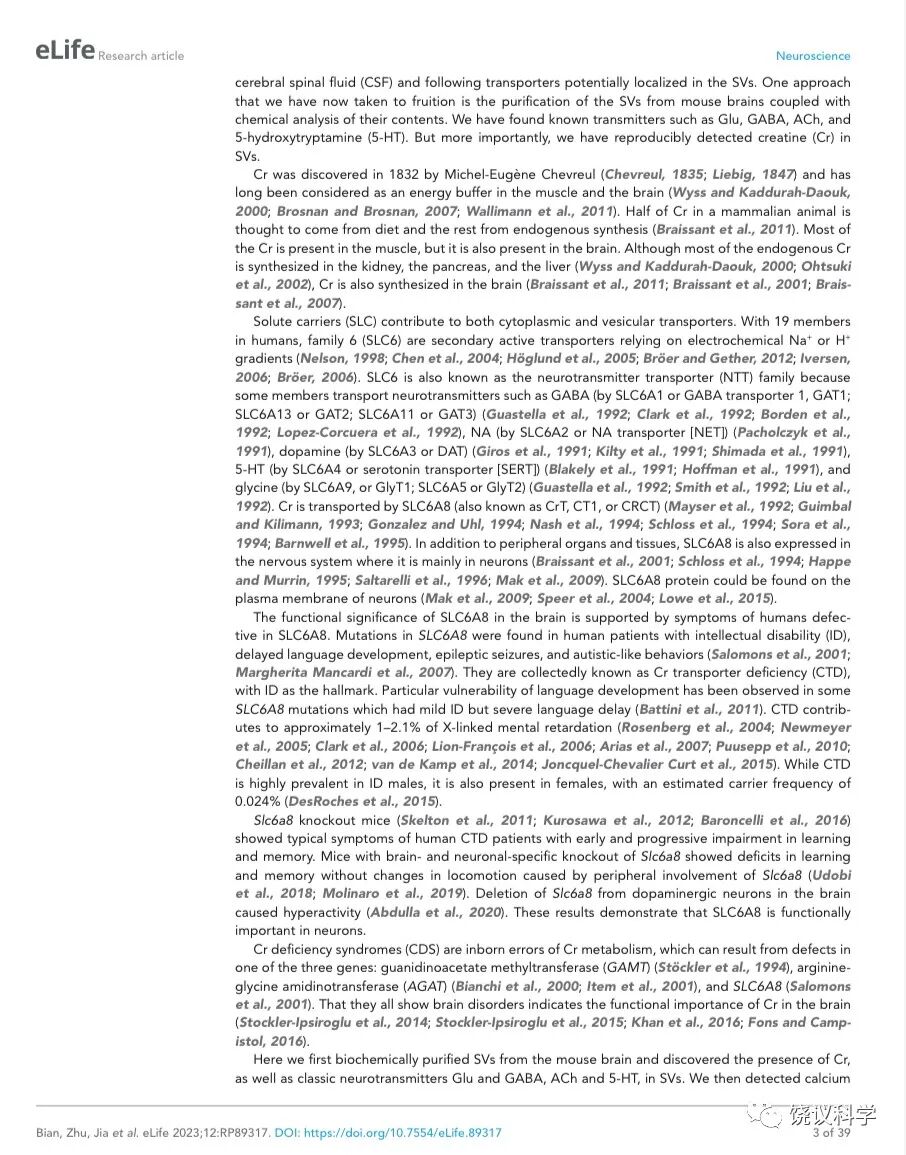 eLife Research article

Neuroscience

cerebral spinal fluid (CSF) and following transporters potentially localized in the SVs. One approach that we have now taken to fruition is the purification of the SVs from mouse brains coupled with chemical analysis of their contents. We have found known transmitters such as Glu, GABA, ACh, and 5-hydroxytryptamine (5-HT). But more importantly, we have reproducibly detected creatine (Cr) in SVs.

Cr was discovered in 1832 by Michel-Eugène Chevreul (Chevreul, 1835; Liebig, 1847) and has long been considered as an energy buffer in the muscle and the brain (Wyss and Kaddurah-Daouk, 2000; Brosnan and Brosnan, 2007; Wallimann et al., 2011). Half of Cr in a mammalian animal is thought to come from diet and the rest from endogenous synthesis (Braissant et al., 2011). Most of the Cr is present in the muscle, but it is also present in the brain. Although most of the endogenous Cr is synthesized in the kidney, the pancreas, and the liver (Wyss and Kaddurah-Daouk, 2000; Ohtsuki et al., 2002), Cr is also synthesized in the brain (Braissant et al., 2011; Braissant et al., 2001; Braissant et al., 2007).

Solute carriers (SLC) contribute to both cytoplasmic and vesicular transporters. With 19 members in humans, family 6 (SLC6) are secondary active transporters relying on electrochemical $Na^+$ or $H^+$ gradients (Nelson, 1998; Chen et al., 2004; Höglund et al., 2005; Bröer and Gether, 2012; Iversen, 2006; Bröer, 2006). SLC6 is also known as the neurotransmitter transporter (NTT) family because some members transport neurotransmitters such as GABA (by SLC6A1 or GABA transporter 1, GAT1; SLC6A13 or GAT2; SLC6A11 or GAT3) (Guastella et al., 1992; Clark et al., 1992; Borden et al., 1992; Lopez-Corcuera et al., 1992), NA (by SLC6A2 or NA transporter [NET]) (Pacholczyk et al., 1991), dopamine (by SLC6A3 or DAT) (Giros et al., 1991; Kilty et al., 1991; Shimada et al., 1991), 5-HT (by SLC6A4 or serotonin transporter [SERT]) (Blakely et al., 1991; Hoffman et al., 1991), and glycine (by SLC6A9, or GlyT1; SLC6A5 or GlyT2) (Guastella et al., 1992; Smith et al., 1992; Liu et al., 1992). Cr is transported by SLC6A8 (also known as CrT, CT1, or CRCT) (Mayser et al., 1992; Guimbal and Kilimann, 1993; Gonzalez and Uhl, 1994; Nash et al., 1994; Schloss et al., 1994; Sora et al., 1994; Barnwell et al., 1995). In addition to peripheral organs and tissues, SLC6A8 is also expressed in the nervous system where it is mainly in neurons (Braissant et al., 2001; Schloss et al., 1994; Happe and Murrin, 1995; Saltarelli et al., 1996; Mak et al., 2009). SLC6A8 protein could be found on the plasma membrane of neurons (Mak et al., 2009; Speer et al., 2004; Lowe et al., 2015).

The functional significance of SLC6A8 in the brain is supported by symptoms of humans defective in SLC6A8. Mutations in SLC6A8 were found in human patients with intellectual disability (ID), delayed language development, epileptic seizures, and autistic-like behaviors (Salomons et al., 2001; Margherita Mancardi et al., 2007). They are collectedly known as Cr transporter deficiency (CTD), with ID as the hallmark. Particular vulnerability of language development has been observed in some SLC6A8 mutations which had mild ID but severe language delay (Battini et al., 2011). CTD contributes to approximately 1–2.1% of X-linked mental retardation (Rosenberg et al., 2004; Newmeyer et al., 2005; Clark et al., 2006; Lion-François et al., 2006; Arias et al., 2007; Puusepp et al., 2010; Cheillan et al., 2012; van de Kamp et al., 2014; Joncquel-Chevalier Curt et al., 2015). While CTD is highly prevalent in ID males, it is also present in females, with an estimated carrier frequency of 0.024% (DesRoches et al., 2015).

Slc6a8 knockout mice (Skelton et al., 2011; Kurosawa et al., 2012; Baroncelli et al., 2016) showed typical symptoms of human CTD patients with early and progressive impairment in learning and memory. Mice with brain- and neuronal-specific knockout of Slc6a8 showed deficits in learning and memory without changes in locomotion caused by peripheral involvement of Slc6a8 (Udobi et al., 2018; Molinaro et al., 2019). Deletion of Slc6a8 from dopaminergic neurons in the brain caused hyperactivity (Abdulla et al., 2020). These results demonstrate that SLC6A8 is functionally important in neurons.

Cr deficiency syndromes (CDS) are inborn errors of Cr metabolism, which can result from defects in one of the three genes: guanidinoacetate methyltransferase (GAMT) (Stöckler et al., 1994), arginine-glycine amidinotransferase (AGAT) (Bianchi et al., 2000; Item et al., 2001), and SLC6A8 (Salomons et al., 2001). That they all show brain disorders indicates the functional importance of Cr in the brain (Stockler-Ipsiroglu et al., 2014; Stockler-Ipsiroglu et al., 2015; Khan et al., 2016; Fons and Campistol, 2016).

Here we first biochemically purified SVs from the mouse brain and discovered the presence of Cr, as well as classic neurotransmitters Glu and GABA, ACh and 5-HT, in SVs. We then detected calcium

Bian, Zhu, Jia et al. eLife 2023;12:RP89317. DOI: https://doi.org/10.7554/eLife.89317

3 of 39

饶议科学